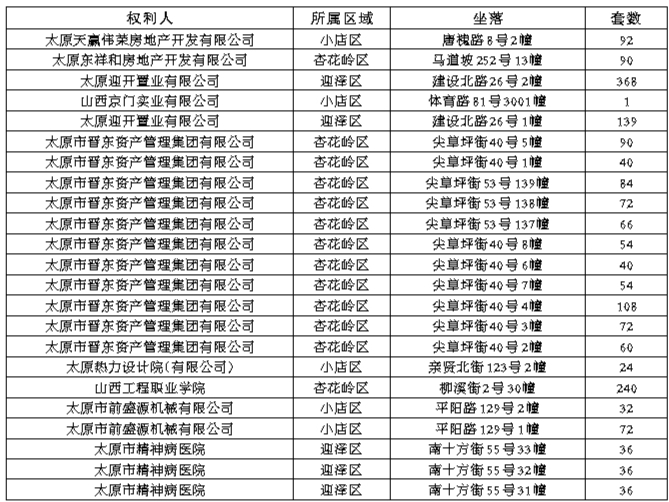 | 权利人 | 所属区域 | 坐落 | 套数 |
|---|---|---|---|
| 太原天赢伟荣房地产开发有限公司 | 小店区 | 唐槐路8号2幢 | 92 |
| 太原东祥和房地产开发有限公司 | 杏花岭区 | 马道坡252号13幢 | 90 |
| 太原迎开置业有限公司 | 迎泽区 | 建设北路26号2幢 | 368 |
| 山西京门实业有限公司 | 小店区 | 体育路81号3001幢 | 1 |
| 太原迎开置业有限公司 | 迎泽区 | 建设北路26号1幢 | 139 |
| 太原市晋东资产管理集团有限公司 | 杏花岭区 | 尖草坪街40号5幢 | 90 |
| 太原市晋东资产管理集团有限公司 | 杏花岭区 | 尖草坪街40号1幢 | 40 |
| 太原市晋东资产管理集团有限公司 | 杏花岭区 | 尖草坪街53号139幢 | 84 |
| 太原市晋东资产管理集团有限公司 | 杏花岭区 | 尖草坪街53号138幢 | 72 |
| 太原市晋东资产管理集团有限公司 | 杏花岭区 | 尖草坪街53号137幢 | 66 |
| 太原市晋东资产管理集团有限公司 | 杏花岭区 | 尖草坪街40号8幢 | 54 |
| 太原市晋东资产管理集团有限公司 | 杏花岭区 | 尖草坪街40号6幢 | 40 |
| 太原市晋东资产管理集团有限公司 | 杏花岭区 | 尖草坪街40号7幢 | 54 |
| 太原市晋东资产管理集团有限公司 | 杏花岭区 | 尖草坪街40号4幢 | 108 |
| 太原市晋东资产管理集团有限公司 | 杏花岭区 | 尖草坪街40号3幢 | 72 |
| 太原市晋东资产管理集团有限公司 | 杏花岭区 | 尖草坪街40号2幢 | 60 |
| 太原热力设计院(有限公司) | 小店区 | 亲贤北街123号2幢 | 24 |
| 山西工程职业学院 | 杏花岭区 | 柳溪街2号30幢 | 240 |
| 太原市前盛源机械有限公司 | 小店区 | 平阳路129号2幢 | 32 |
| 太原市前盛源机械有限公司 | 小店区 | 平阳路129号1幢 | 72 |
| 太原市精神病医院 | 迎泽区 | 南十方街55号33幢 | 36 |
| 太原市精神病医院 | 迎泽区 | 南十方街55号32幢 | 36 |
| 太原市精神病医院 | 迎泽区 | 南十方街55号31幢 | 36 |